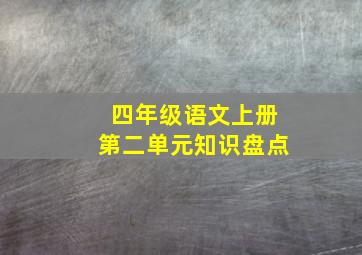 四年级语文上册
第二单元知识盘点